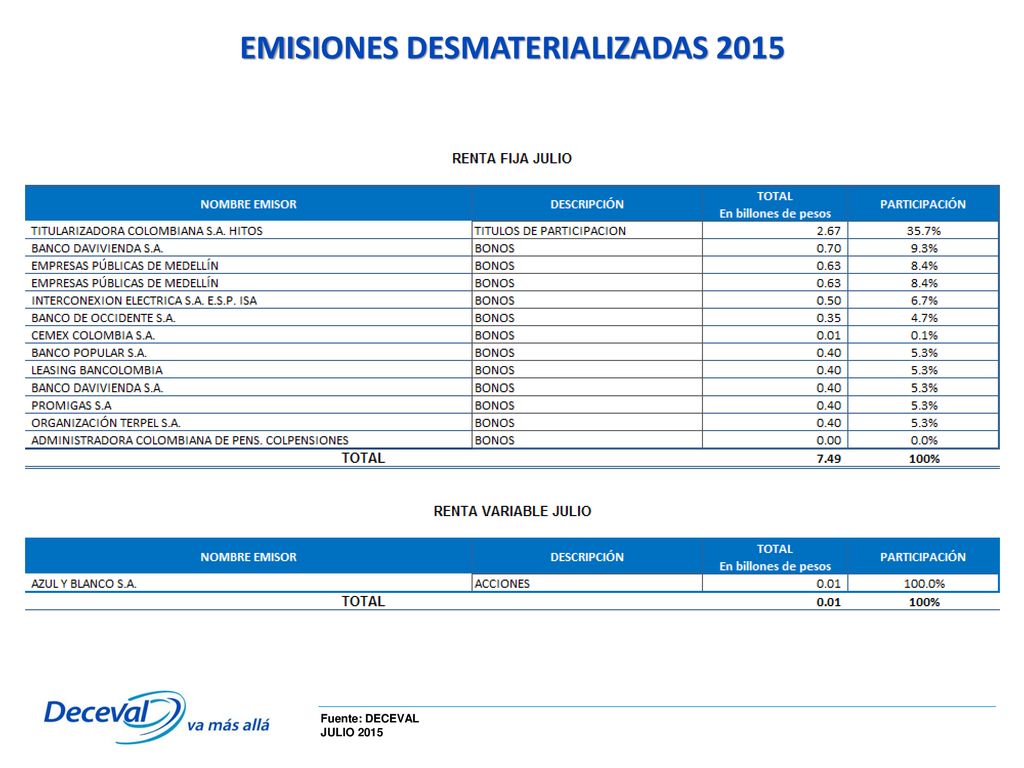 EMISIONES DESMATERIALIZADAS 2015

RENTA FIJA JULIO

| NOMBRE EMISOR | DESCRIPCIÓN | TOTAL En billones de pesos | PARTICIPACIÓN |
|---|---|---|---|
| TITULARIZADORA COLOMBIANA S.A. HITOS | TITULOS DE PARTICIPACION | 2.67 | 35.7% |
| BANCO DAVIVIENDA S.A. | BONOS | 0.70 | 9.3% |
| EMPRESAS PÚBLICAS DE MEDELLÍN | BONOS | 0.63 | 8.4% |
| EMPRESAS PÚBLICAS DE MEDELLÍN | BONOS | 0.63 | 8.4% |
| INTERCONEXION ELECTRICA S.A. E.S.P. ISA | BONOS | 0.50 | 6.7% |
| BANCO DE OCCIDENTE S.A. | BONOS | 0.35 | 4.7% |
| CEMEX COLOMBIA S.A. | BONOS | 0.01 | 0.1% |
| BANCO POPULAR S.A. | BONOS | 0.40 | 5.3% |
| LEASING BANCOLOMBIA | BONOS | 0.40 | 5.3% |
| BANCO DAVIVIENDA S.A. | BONOS | 0.40 | 5.3% |
| PROMIGAS S.A | BONOS | 0.40 | 5.3% |
| ORGANIZACIÓN TERPEL S.A. | BONOS | 0.40 | 5.3% |
| ADMINISTRADORA COLOMBIANA DE PENS. COLPENSIONES | BONOS | 0.00 | 0.0% |
| TOTAL | | 7.49 | 100% |

RENTA VARIABLE JULIO

| NOMBRE EMISOR | DESCRIPCIÓN | TOTAL En billones de pesos | PARTICIPACIÓN |
|---|---|---|---|
| AZUL Y BLANCO S.A. | ACCIONES | 0.01 | 100.0% |
| TOTAL | | 0.01 | 100% |

Deceval va más allá

Fuente: DECEVAL
JULIO 2015